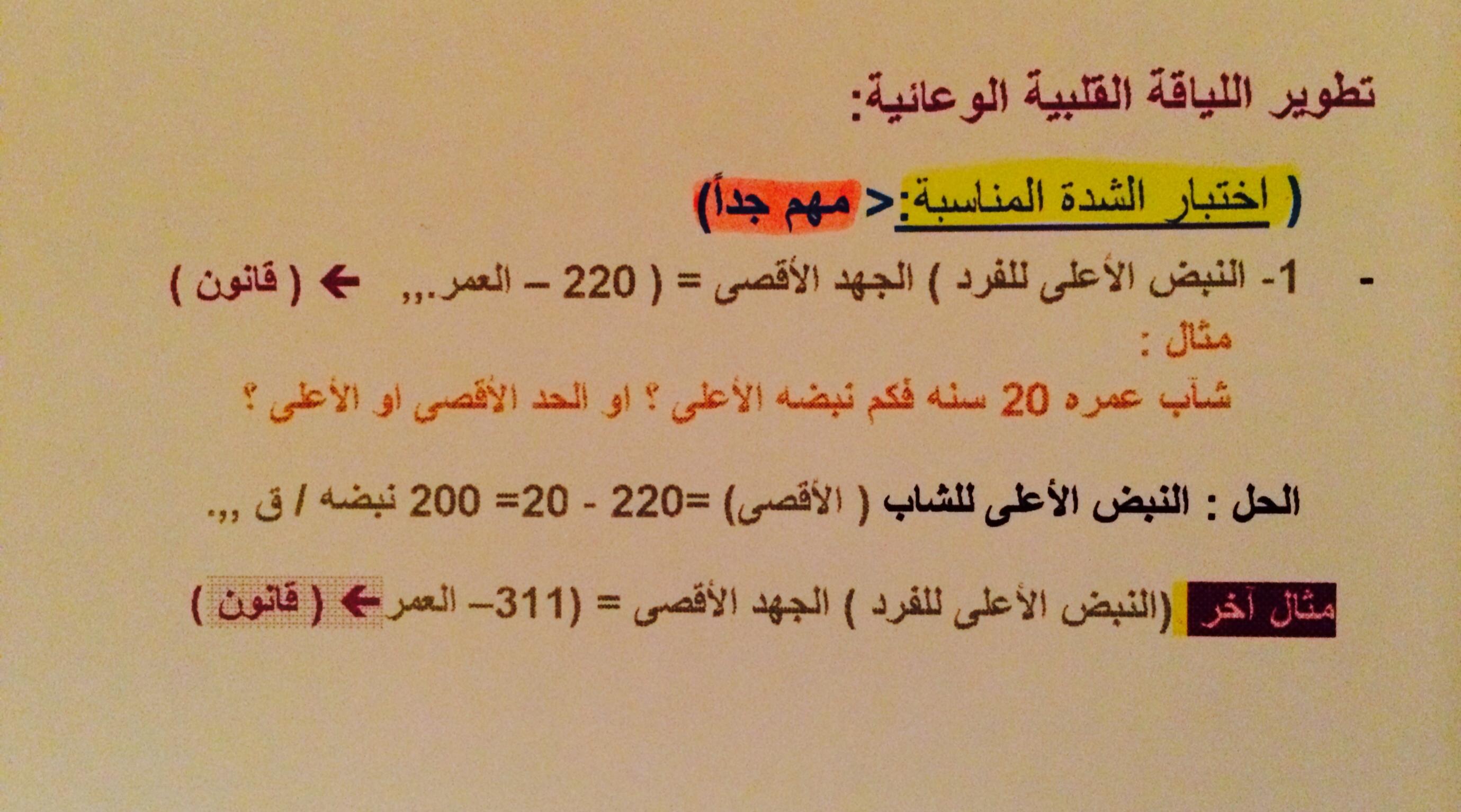 تطوير اللياقة القلبية الوعائية:

( اختبار الشدة المناسبة:< مهم جداً)

- 1- النبض الأعلى للفرد ) الجهد الأقصى = ( 220 – العمر.,, ← ( قانون )

مثال :

شاب عمره 20 سنه فكم نبضه الأعلى ؟ او الحد الأقصى او الأعلى ؟

الحل : النبض الأعلى للشاب ( الأقصى) =220 - 20= 200 نبضه / ق ,,.

مثال آخر (النبض الأعلى للفرد ) الجهد الأقصى = (311– العمر ← ( قانون )